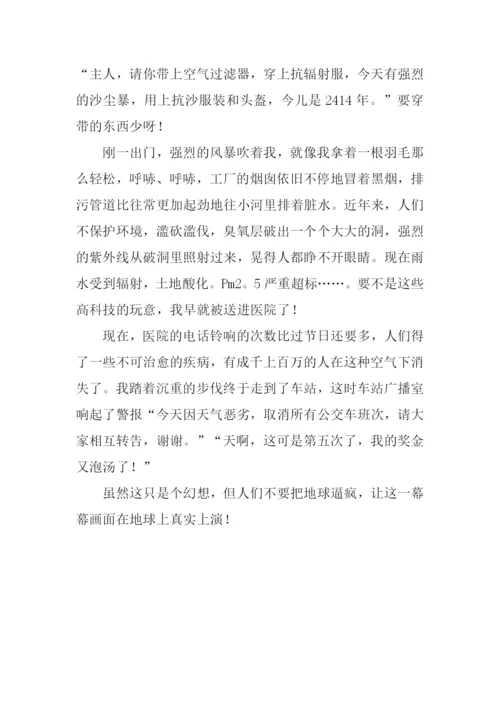 “主人，请你带上空气过滤器，穿上抗辐射服，今天有强烈的沙尘暴，用上抗沙服装和头盔，今儿是 2414 年。”要穿带的东西少呀！

刚一出门，强烈的风暴吹着我，就像我拿着一根羽毛那么轻松，呼哧、呼哧，工厂的烟囱依旧不停地冒着黑烟，排污管道比往常更加起劲地往小河里排着脏水。近年来，人们不保护环境，滥砍滥伐，臭氧层破出一个个大大的洞，强烈的紫外线从破洞里照射过来，晃得人都睁不开眼睛。现在雨水受到辐射，土地酸化。Pm2。5 严重超标……。要不是这些高科技的玩意，我早就被送进医院了！

现在，医院的电话铃响的次数比过节日还要多，人们得了一些不可治愈的疾病，有成千上百万的人在这种空气下消失了。我踏着沉重的步伐终于走到了车站，这时车站广播室响起了警报“今天因天气恶劣，取消所有公交车班次，请大家相互转告，谢谢。”“天啊，这可是第五次了，我的奖金又泡汤了！”

虽然这只是个幻想，但人们不要把地球逼疯，让这一幕幕画面在地球上真实上演！